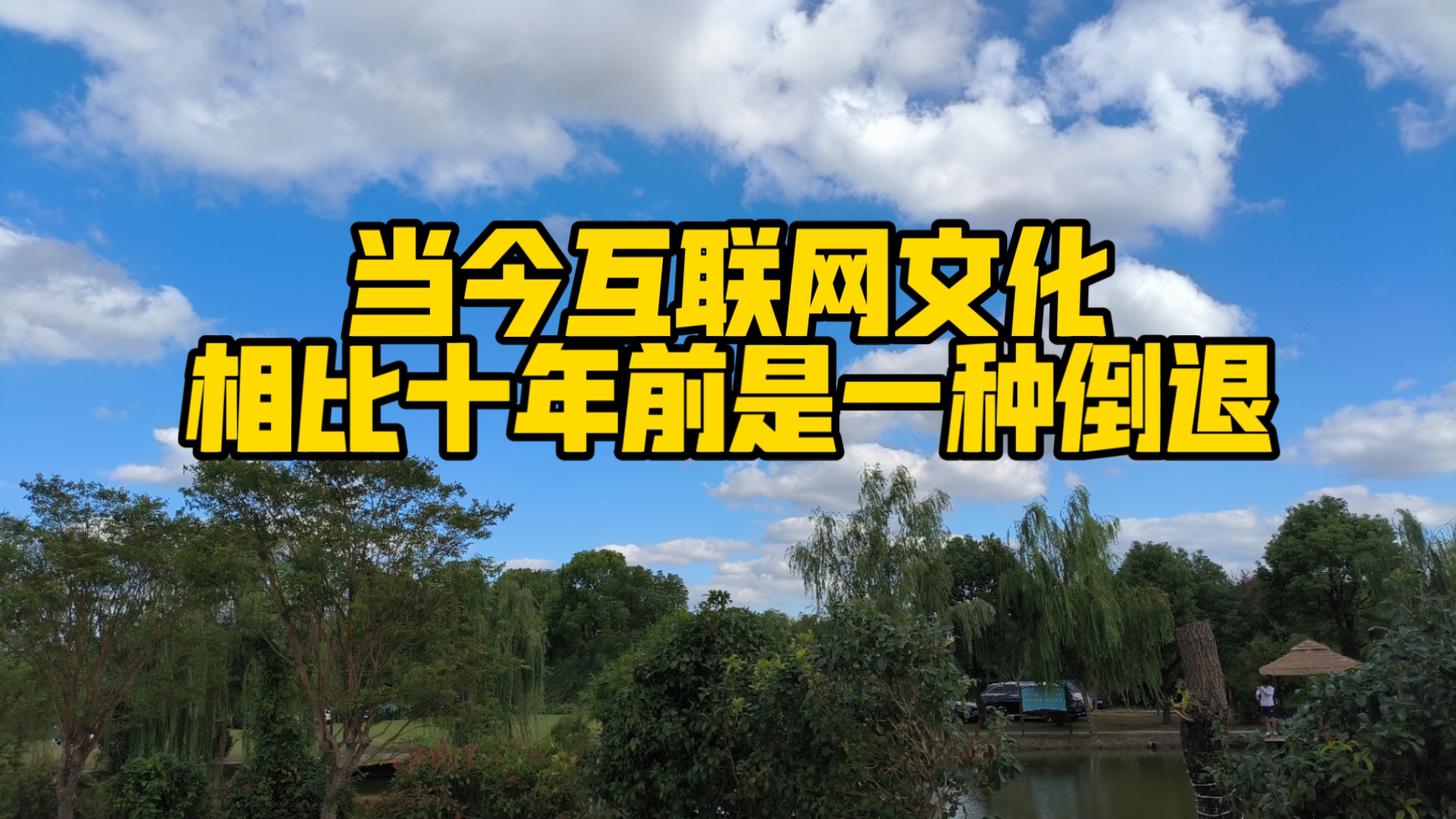 当今互联网文化
相比十年前是一种倒退